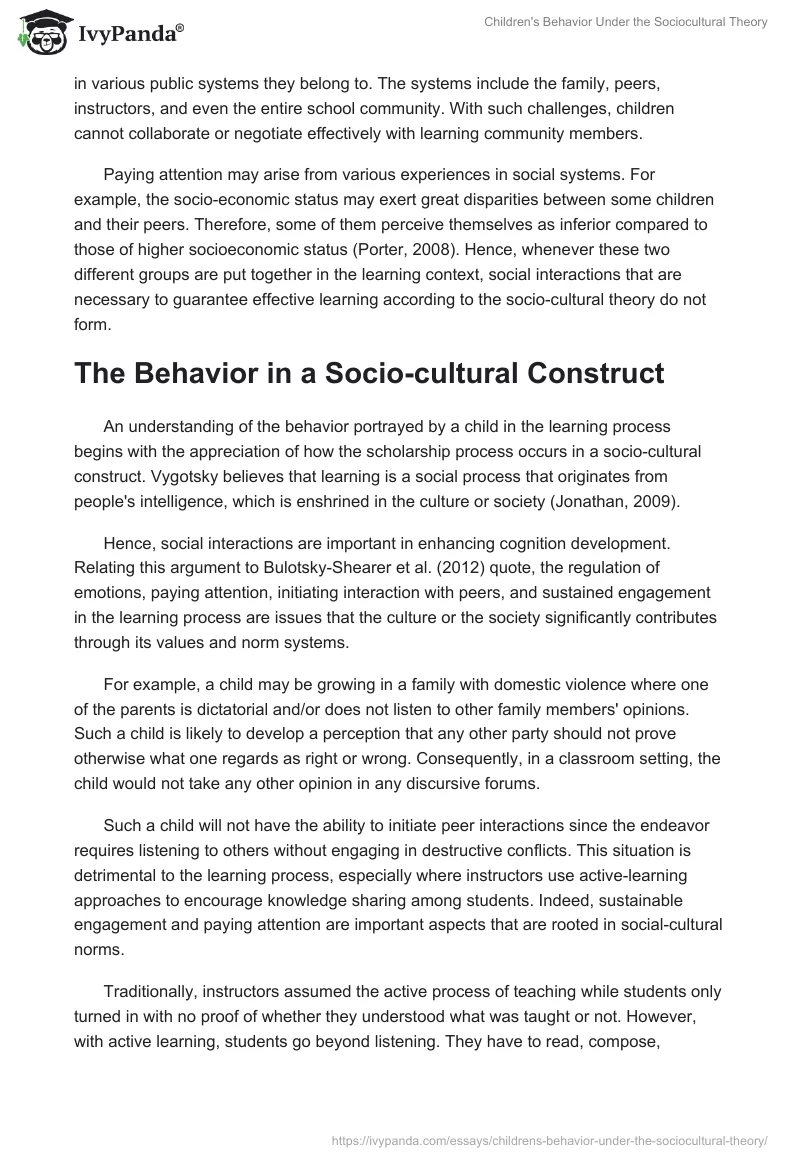 IvyPanda®

Children's Behavior Under the Sociocultural Theory

in various public systems they belong to. The systems include the family, peers, instructors, and even the entire school community. With such challenges, children cannot collaborate or negotiate effectively with learning community members.

Paying attention may arise from various experiences in social systems. For example, the socio-economic status may exert great disparities between some children and their peers. Therefore, some of them perceive themselves as inferior compared to those of higher socioeconomic status (Porter, 2008). Hence, whenever these two different groups are put together in the learning context, social interactions that are necessary to guarantee effective learning according to the socio-cultural theory do not form.

The Behavior in a Socio-cultural Construct

An understanding of the behavior portrayed by a child in the learning process begins with the appreciation of how the scholarship process occurs in a socio-cultural construct. Vygotsky believes that learning is a social process that originates from people's intelligence, which is enshrined in the culture or society (Jonathan, 2009).

Hence, social interactions are important in enhancing cognition development. Relating this argument to Bulotsky-Shearer et al. (2012) quote, the regulation of emotions, paying attention, initiating interaction with peers, and sustained engagement in the learning process are issues that the culture or the society significantly contributes through its values and norm systems.

For example, a child may be growing in a family with domestic violence where one of the parents is dictatorial and/or does not listen to other family members' opinions. Such a child is likely to develop a perception that any other party should not prove otherwise what one regards as right or wrong. Consequently, in a classroom setting, the child would not take any other opinion in any discursive forums.

Such a child will not have the ability to initiate peer interactions since the endeavor requires listening to others without engaging in destructive conflicts. This situation is detrimental to the learning process, especially where instructors use active-learning approaches to encourage knowledge sharing among students. Indeed, sustainable engagement and paying attention are important aspects that are rooted in social-cultural norms.

Traditionally, instructors assumed the active process of teaching while students only turned in with no proof of whether they understood what was taught or not. However, with active learning, students go beyond listening. They have to read, compose,

https://ivypanda.com/essays/childrens-behavior-under-the-sociocultural-theory/